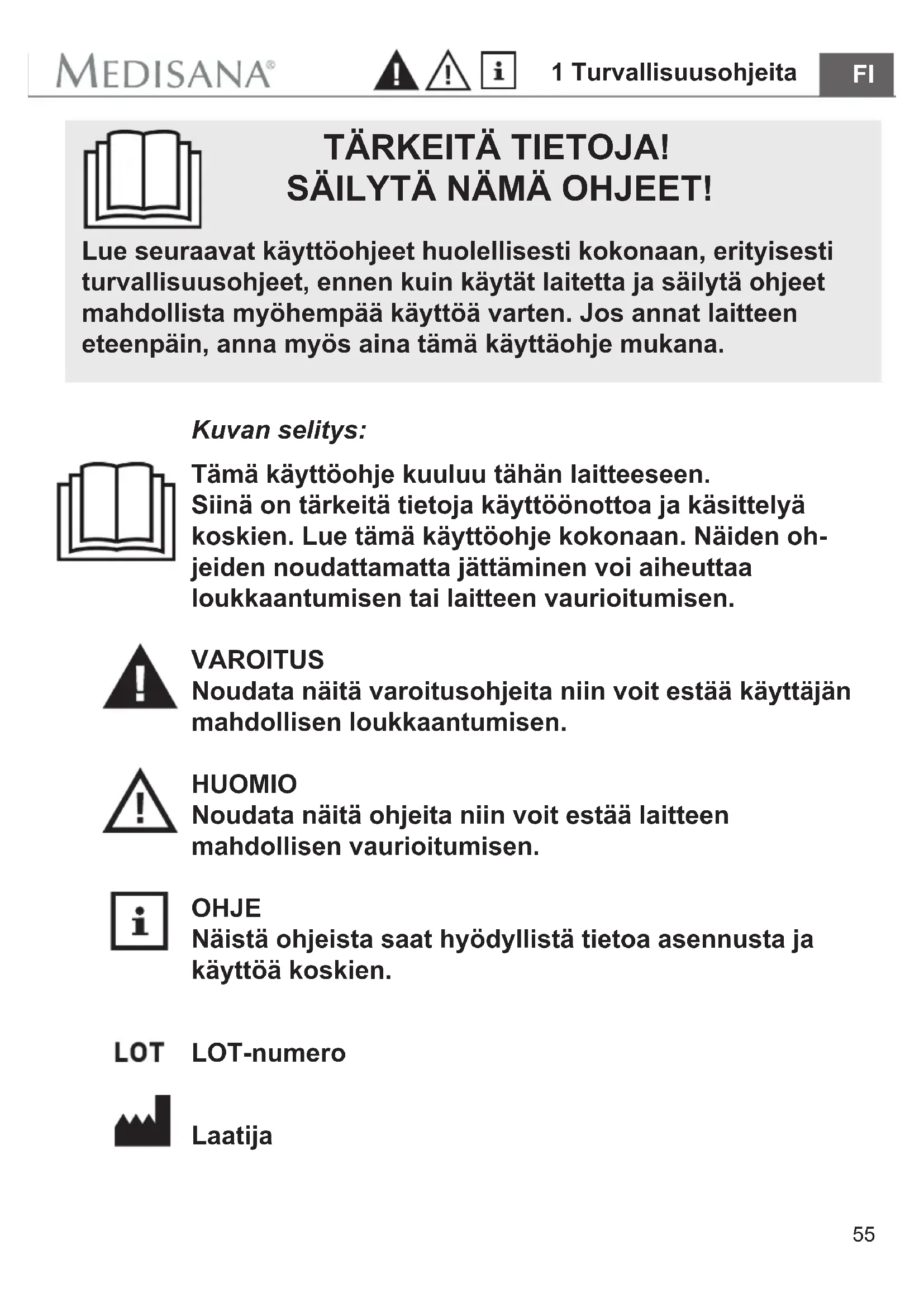 MEDISANA®

1 Turvallisuusohjeita

FI

TÄRKEITÄ TIETOJA!
SÄILYTÄ NÄMÄ OHJEET!

Lue seuraavat käyttöohjeet huolellisesti kokonaan, erityisesti turvallisuusohjeet, ennen kuin käytät laitetta ja säilytä ohjeet mahdollista myöhempää käyttöä varten. Jos annat laitteen eteenpäin, anna myös aina tämä käyttäohje mukana.

Kuvan selitys:

Tämä käyttöohje kuuluu tähän laitteeseen. Siinä on tärkeitä tietoja käyttöönottoa ja käsittelyä koskien. Lue tämä käyttöohje kokonaan. Näiden ohjeiden noudattamatta jättäminen voi aiheuttaa loukkaantumisen tai laitteen vaurioitumisen.

VAROITUS
Noudata näitä varoitusohjeita niin voit estää käyttäjän mahdollisen loukkaantumisen.

HUOMIO
Noudata näitä ohjeita niin voit estää laitteen mahdollisen vaurioitumisen.

OHJE
Näistä ohjeista saat hyödyllistä tietoa asennusta ja käyttöä koskien.

LOT LOT-numero

Laatija

55